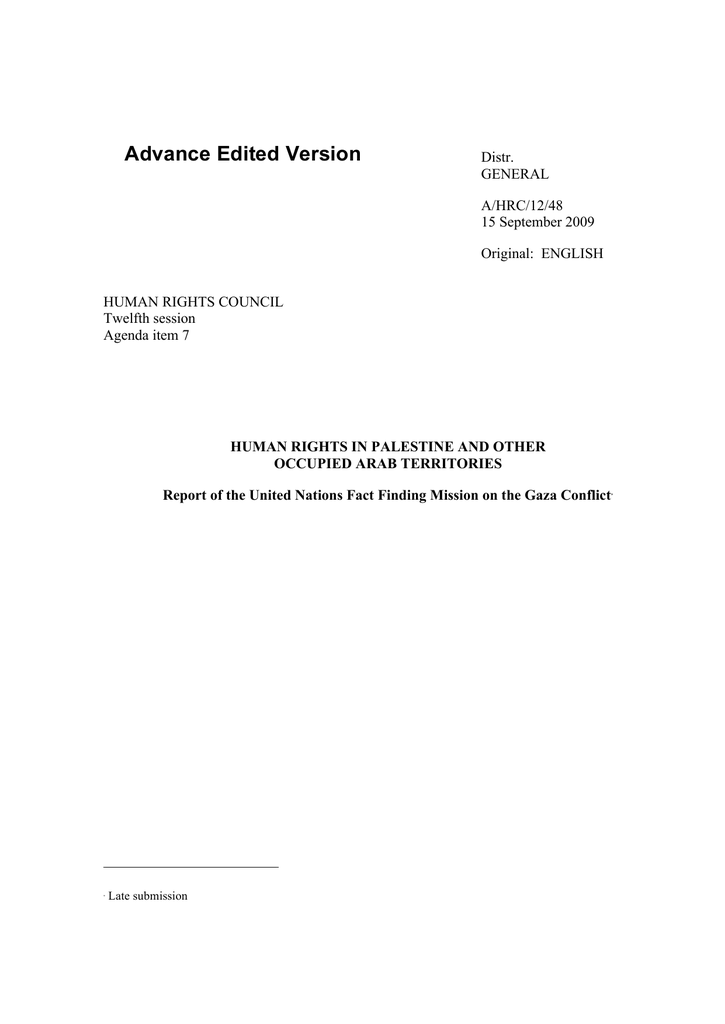 Advance Edited Version

Distr.
GENERAL

A/HRC/12/48
15 September 2009

Original: ENGLISH

HUMAN RIGHTS COUNCIL
Twelfth session
Agenda item 7

HUMAN RIGHTS IN PALESTINE AND OTHER OCCUPIED ARAB TERRITORIES

Report of the United Nations Fact Finding Mission on the Gaza Conflict·

· Late submission